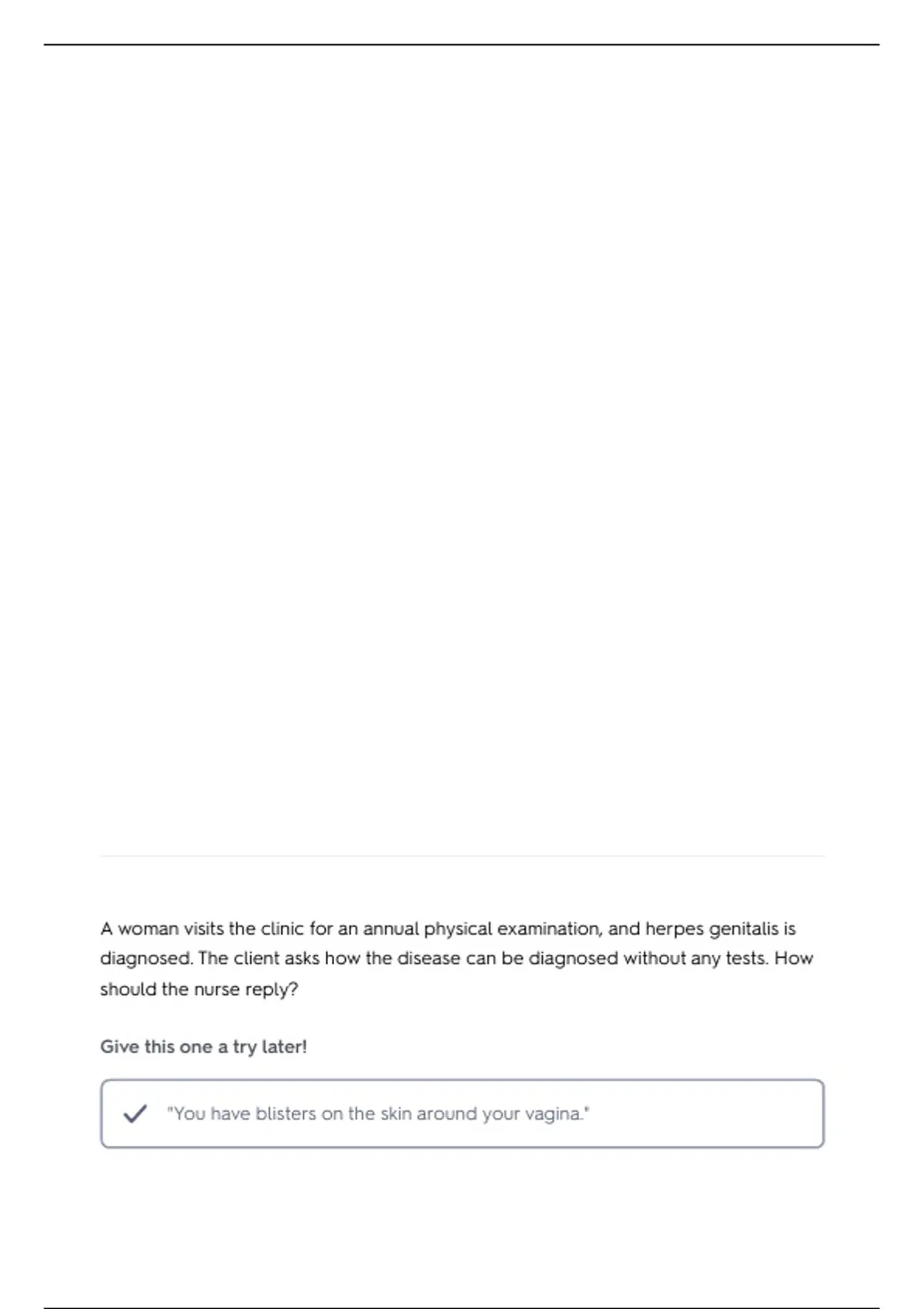 A woman visits the clinic for an annual physical examination, and herpes genitalis is diagnosed. The client asks how the disease can be diagnosed without any tests. How should the nurse reply?

Give this one a try later!

"You have blisters on the skin around your vagina."